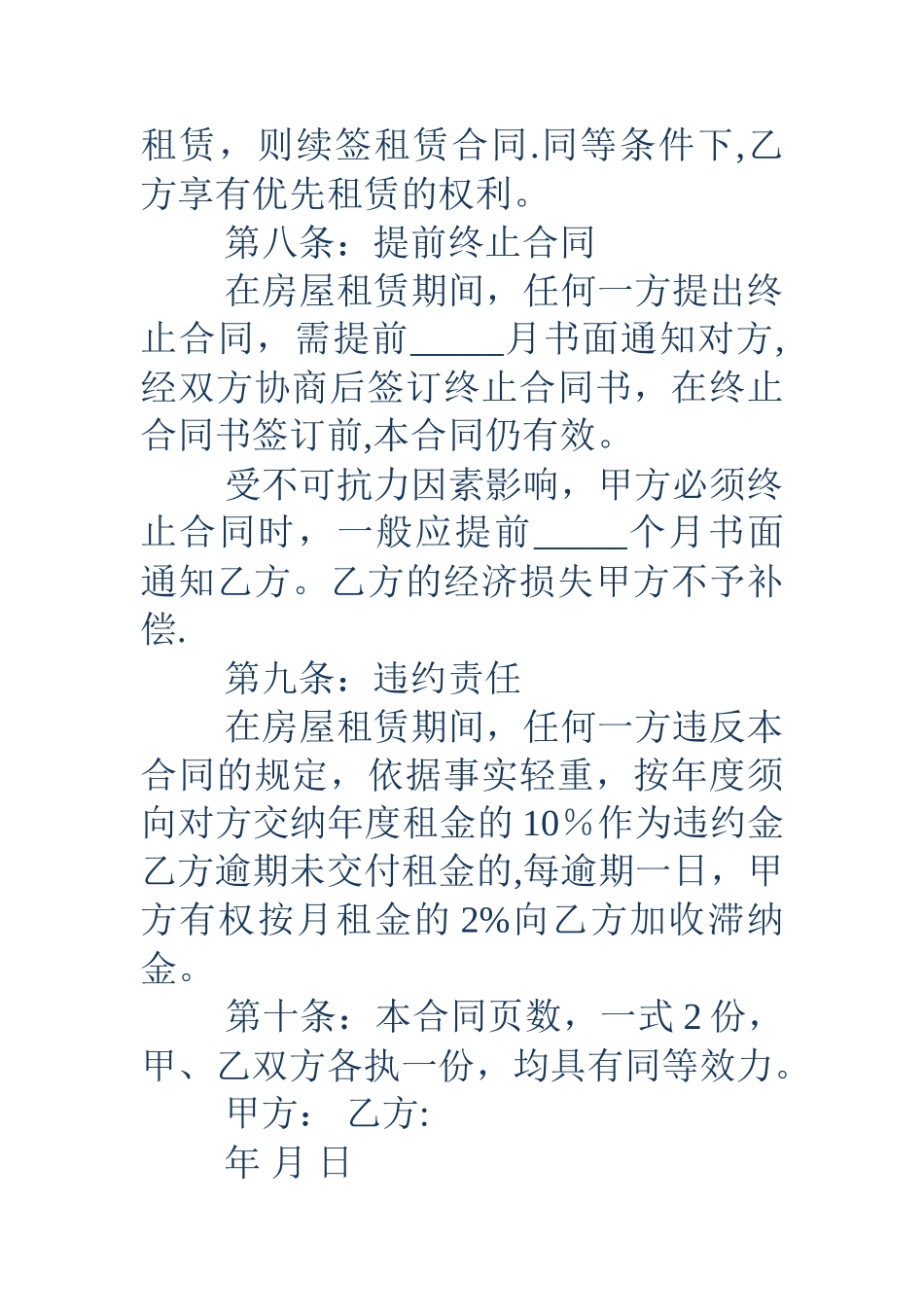 租赁，则续签租赁合同.同等条件下,乙方享有优先租赁的权利。

第八条：提前终止合同

在房屋租赁期间，任何一方提出终止合同，需提前_____月书面通知对方,经双方协商后签订终止合同书，在终止合同书签订前,本合同仍有效。

受不可抗力因素影响，甲方必须终止合同时，一般应提前_____个月书面通知乙方。乙方的经济损失甲方不予补偿.

第九条：违约责任

在房屋租赁期间，任何一方违反本合同的规定，依据事实轻重，按年度须向对方交纳年度租金的 10％作为违约金乙方逾期未交付租金的,每逾期一日，甲方有权按月租金的 2%向乙方加收滞纳金。

第十条：本合同页数，一式 2 份，甲、乙双方各执一份，均具有同等效力。

甲方： 乙方:

年 月 日